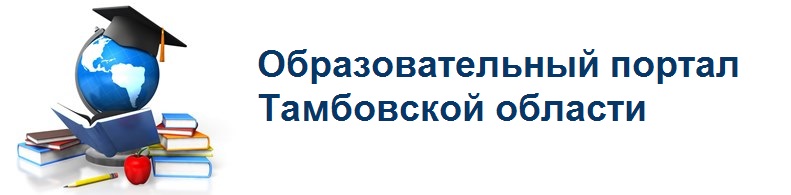 Образовательный портал
Тамбовской области